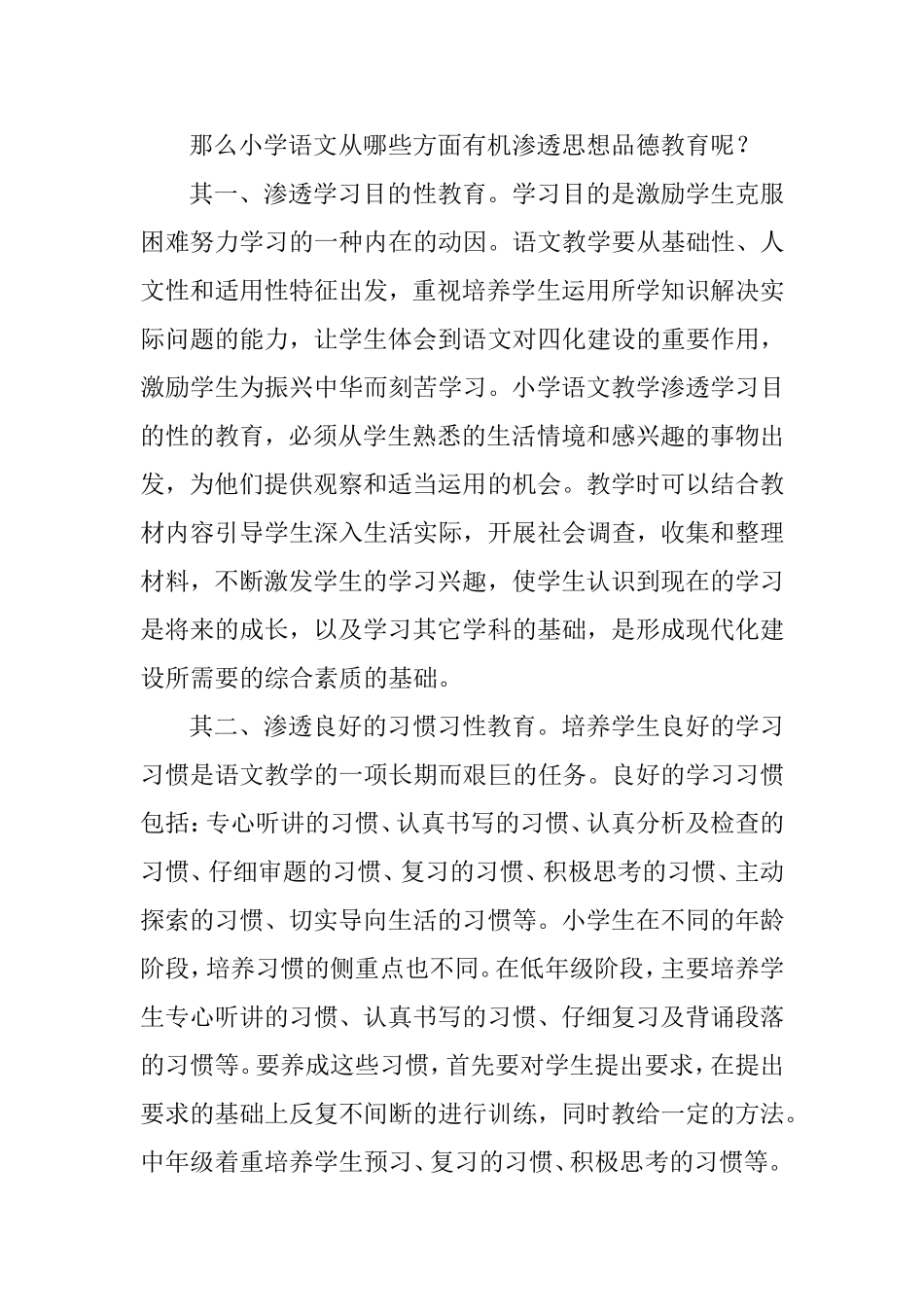 那么小学语文从哪些方面有机渗透思想品德教育呢？

其一、渗透学习目的性教育。学习目的是激励学生克服困难努力学习的一种内在的动因。语文教学要从基础性、人文性和适用性特征出发，重视培养学生运用所学知识解决实际问题的能力，让学生体会到语文对四化建设的重要作用，激励学生为振兴中华而刻苦学习。小学语文教学渗透学习目的性的教育，必须从学生熟悉的生活情境和感兴趣的事物出发，为他们提供观察和适当运用的机会。教学时可以结合教材内容引导学生深入生活实际，开展社会调查，收集和整理材料，不断激发学生的学习兴趣，使学生认识到现在的学习是将来的成长，以及学习其它学科的基础，是形成现代化建设所需要的综合素质的基础。

其二、渗透良好的习惯习性教育。培养学生良好的学习习惯是语文教学的一项长期而艰巨的任务。良好的学习习惯包括：专心听讲的习惯、认真书写的习惯、认真分析及检查的习惯、仔细审题的习惯、复习的习惯、积极思考的习惯、主动探索的习惯、切实导向生活的习惯等。小学生在不同的年龄阶段，培养习惯的侧重点也不同。在低年级阶段，主要培养学生专心听讲的习惯、认真书写的习惯、仔细复习及背诵段落的习惯等。要养成这些习惯，首先要对学生提出要求，在提出要求的基础上反复不间断的进行训练，同时教给一定的方法。中年级着重培养学生预习、复习的习惯、积极思考的习惯等。